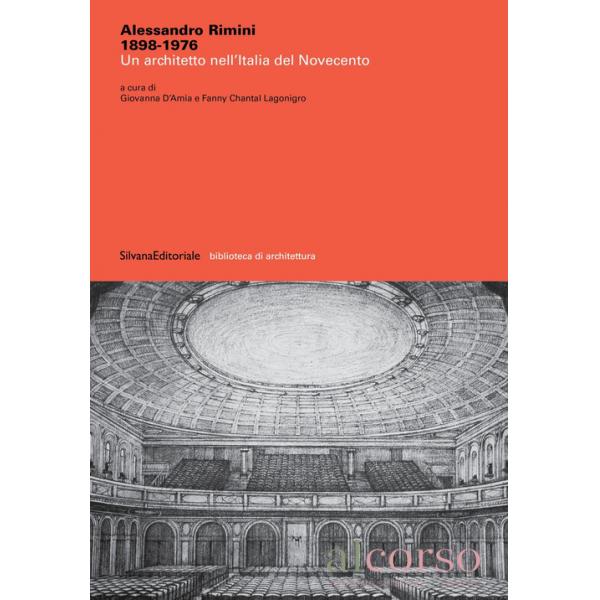 Alessandro Rimini
1898-1976
Un architetto nell'Italia del Novecento

a cura di
Giovanna D'Amia e Fanny Chantal Lagonigro

SilvanaEditoriale biblioteca di architettura

alcorso